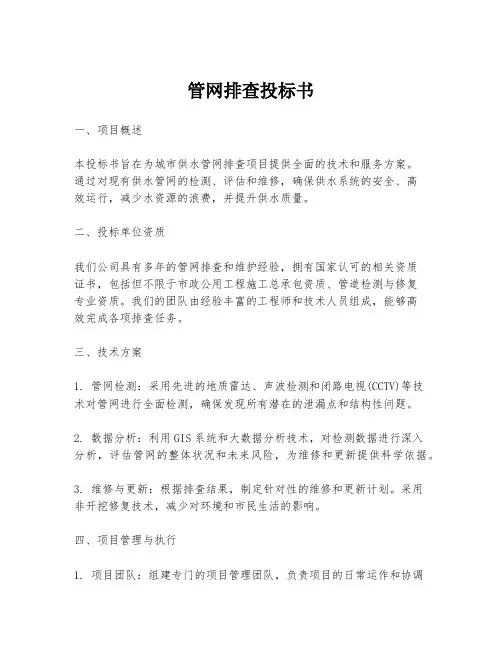 管网排查投标书

一、项目概述

本投标书旨在为城市供水管网排查项目提供全面的技术和服务方案。通过对现有供水管网的检测、评估和维修，确保供水系统的安全、高效运行，减少水资源的浪费，并提升供水质量。

二、投标单位资质

我们公司具有多年的管网排查和维护经验，拥有国家认可的相关资质证书，包括但不限于市政公用工程施工总承包资质、管道检测与修复专业资质。我们的团队由经验丰富的工程师和技术人员组成，能够高效完成各项排查任务。

三、技术方案

1. 管网检测：采用先进的地质雷达、声波检测和闭路电视(CCTV)等技术对管网进行全面检测，确保发现所有潜在的泄漏点和结构性问题。

2. 数据分析：利用GIS系统和大数据分析技术，对检测数据进行深入分析，评估管网的整体状况和未来风险，为维修和更新提供科学依据。

3. 维修与更新：根据排查结果，制定针对性的维修和更新计划。采用非开挖修复技术，减少对环境和市民生活的影响。

四、项目管理与执行

1. 项目团队：组建专门的项目管理团队，负责项目的日常运作和协调